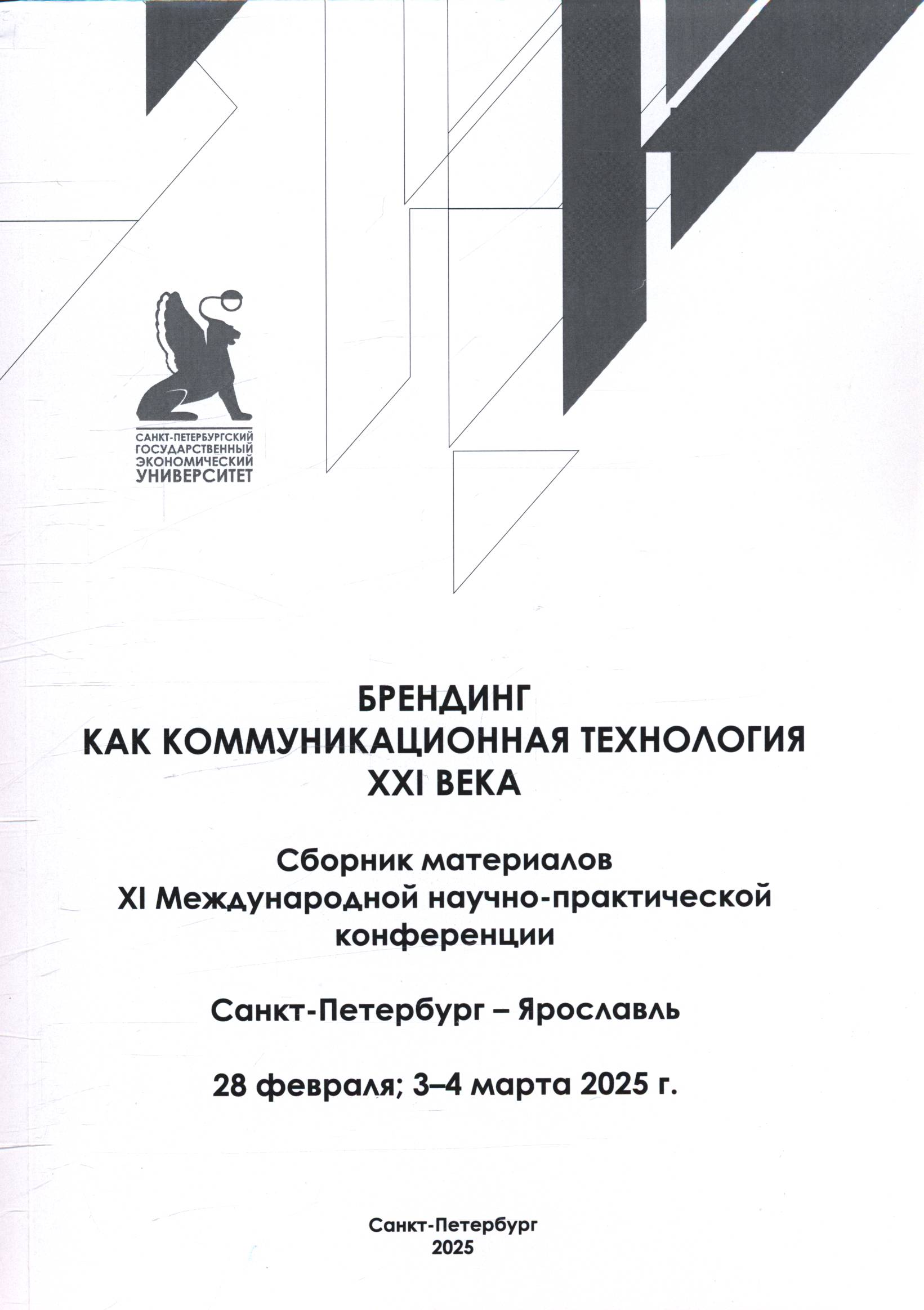 САНКТ-ПЕТЕРБУРГСКИЙ
ГОСУДАРСТВЕННЫЙ
ЭКОНОМИЧЕСКИЙ
УНИВЕРСИТЕТ

БРЕНДИНГ
КАК КОММУНИКАЦИОННАЯ ТЕХНОЛОГИЯ
XXI ВЕКА

Сборник материалов
XI Международной научно-практической
конференции

Санкт-Петербург – Ярославль

28 февраля; 3–4 марта 2025 г.

Санкт-Петербург
2025